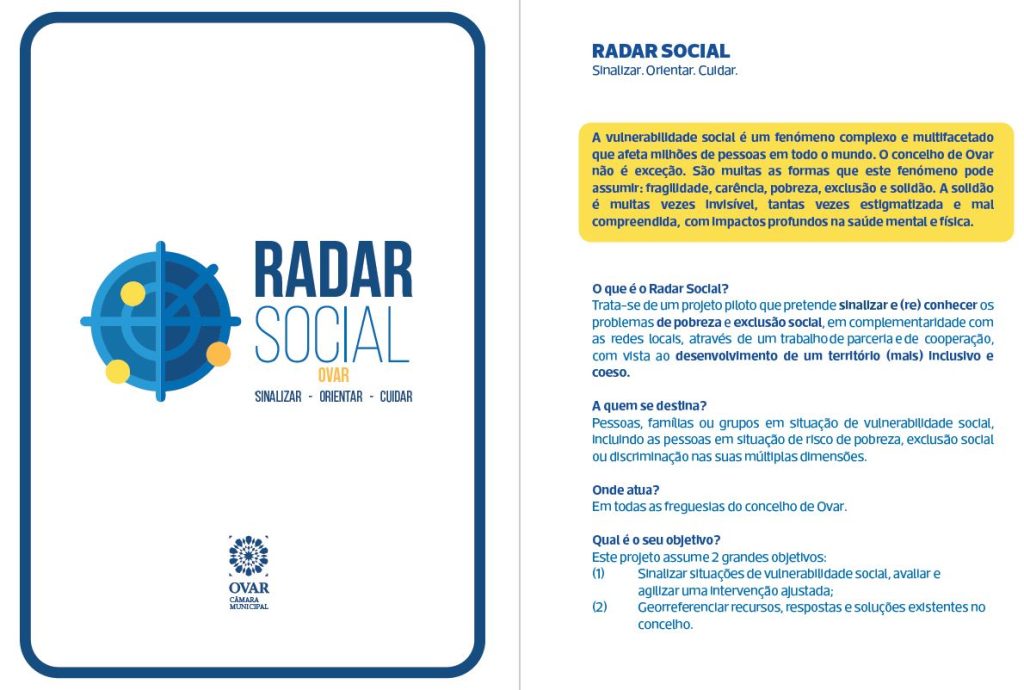 RADAR SOCIAL
OVAR
SINALIZAR - ORIENTAR - CUIDAR

OVAR
CÂMARA MUNICIPAL

RADAR SOCIAL
Sinalizar. Orientar. Cuidar.

A vulnerabilidade social é um fenómeno complexo e multifacetado que afeta milhões de pessoas em todo o mundo. O concelho de Ovar não é exceção. São muitas as formas que este fenómeno pode assumir: fragilidade, carência, pobreza, exclusão e solidão. A solidão é muitas vezes invisível, tantas vezes estigmatizada e mal compreendida, com impactos profundos na saúde mental e física.

O que é o Radar Social?
Trata-se de um projeto piloto que pretende sinalizar e (re) conhecer os problemas de pobreza e exclusão social, em complementaridade com as redes locais, através de um trabalho de parceria e de cooperação, com vista ao desenvolvimento de um território (mais) inclusivo e coeso.

A quem se destina?
Pessoas, famílias ou grupos em situação de vulnerabilidade social, incluindo as pessoas em situação de risco de pobreza, exclusão social ou discriminação nas suas múltiplas dimensões.

Onde atua?
Em todas as freguesias do concelho de Ovar.

Qual é o seu objetivo?
Este projeto assume 2 grandes objetivos:
(1) Sinalizar situações de vulnerabilidade social, avaliar e agilizar uma intervenção ajustada;
(2) Georreferenciar recursos, respostas e soluções existentes no concelho.